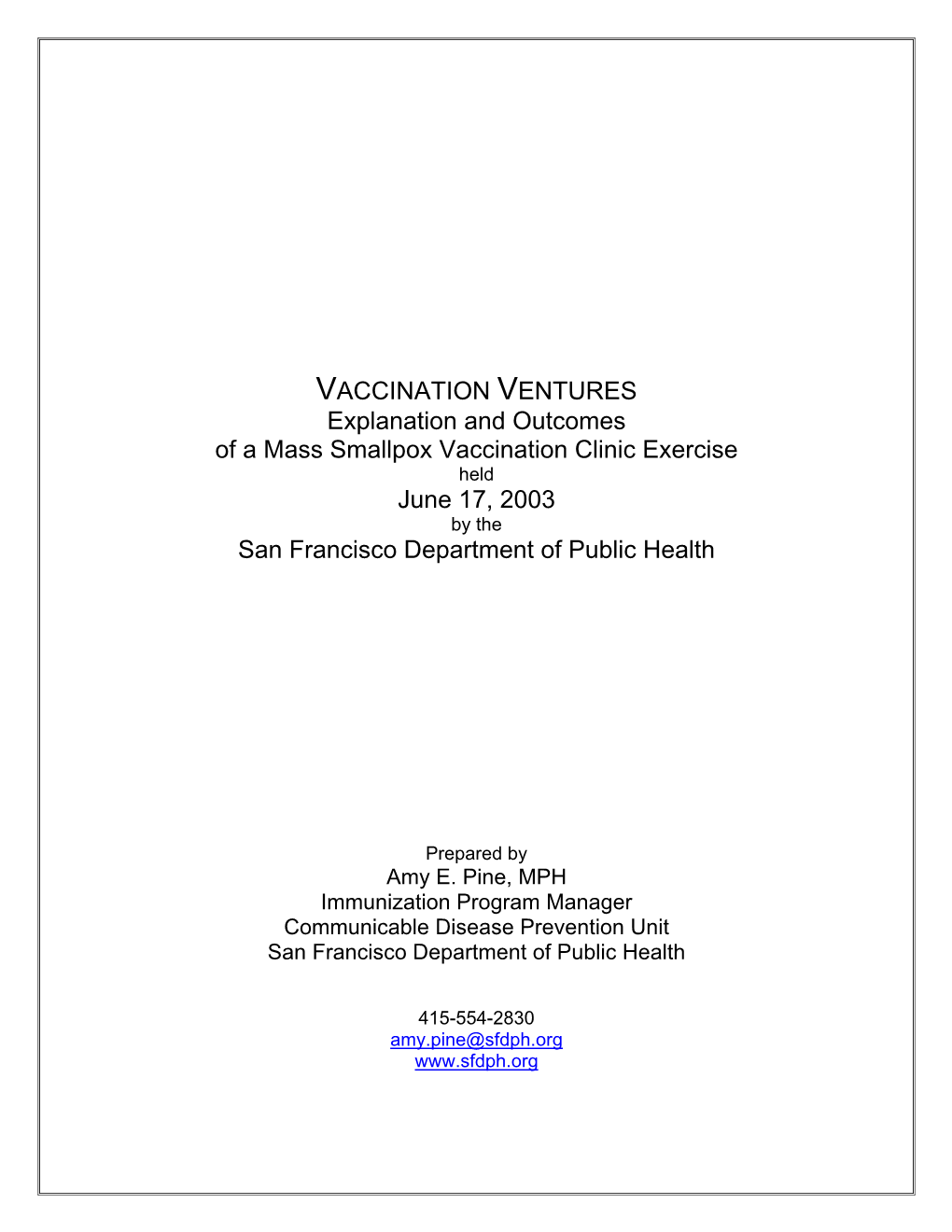 VACCINATION VENTURES
Explanation and Outcomes
of a Mass Smallpox Vaccination Clinic Exercise
held
June 17, 2003
by the
San Francisco Department of Public Health

Prepared by
Amy E. Pine, MPH
Immunization Program Manager
Communicable Disease Prevention Unit
San Francisco Department of Public Health

415-554-2830
amy.pine@sfdph.org
www.sfdph.org